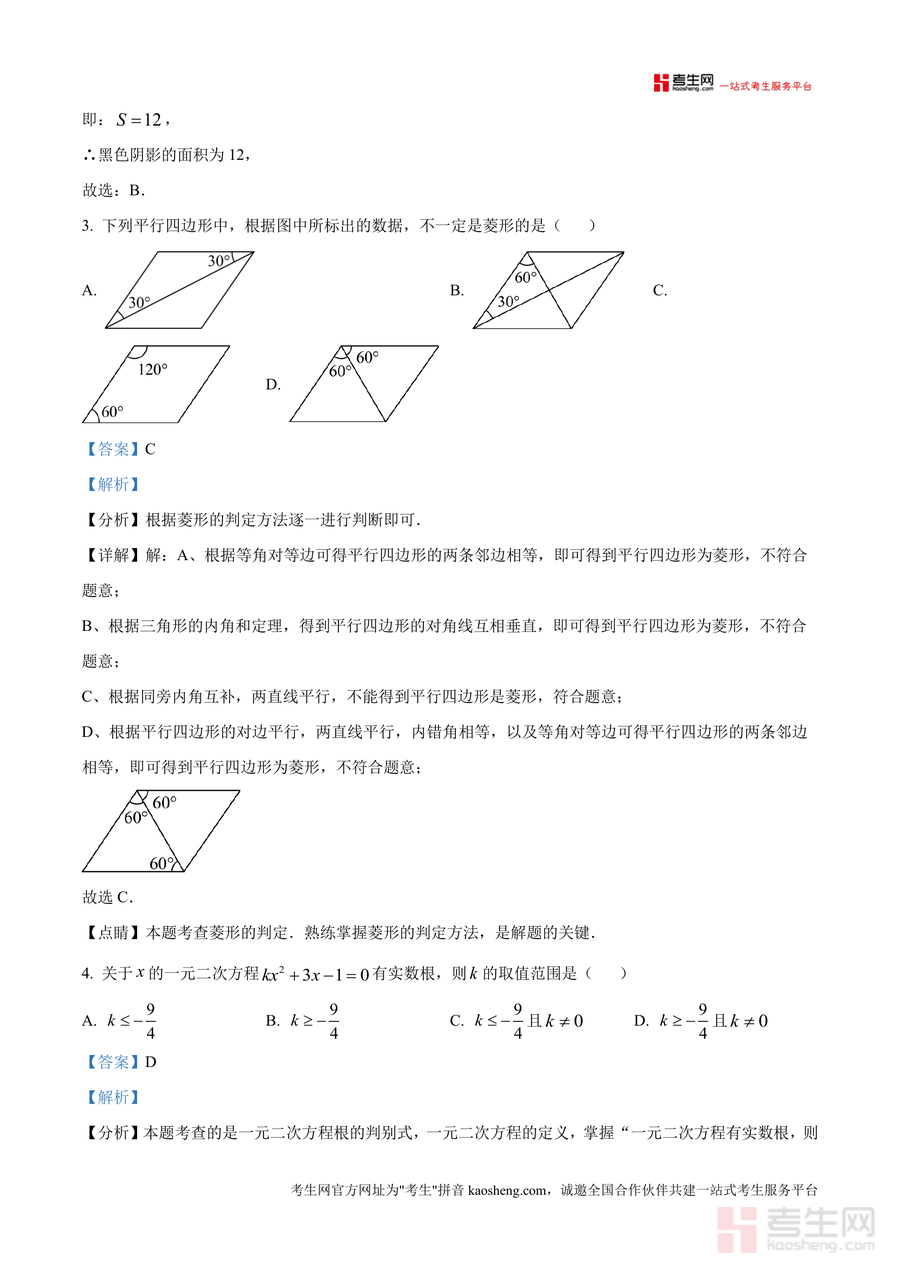 考生网 kaosheng.com 一站式考生服务平台

即：$S=12$，

∴黑色阴影的面积为 12，

故选：B.

3. 下列平行四边形中，根据图中所标出的数据，不一定是菱形的是（　　）

A. 30° 30°　　B. 60° 30°　　C.

120° 60°　　D. 60° 60°

【答案】C

【解析】

【分析】根据菱形的判定方法逐一进行判断即可.

【详解】解：A、根据等角对等边可得平行四边形的两条邻边相等，即可得到平行四边形为菱形，不符合题意；

B、根据三角形的内角和定理，得到平行四边形的对角线互相垂直，即可得到平行四边形为菱形，不符合题意；

C、根据同旁内角互补，两直线平行，不能得到平行四边形是菱形，符合题意；

D、根据平行四边形的对边平行，两直线平行，内错角相等，以及等角对等边可得平行四边形的两条邻边相等，即可得到平行四边形为菱形，不符合题意；

60° 60° 60°

故选 C.

【点睛】本题考查菱形的判定．熟练掌握菱形的判定方法，是解题的关键.

4. 关于 $x$ 的一元二次方程 $kx^2+3x-1=0$ 有实数根，则 $k$ 的取值范围是（　　）

A. $k\le-\frac{9}{4}$　　B. $k\ge-\frac{9}{4}$　　C. $k\le-\frac{9}{4}$ 且 $k\ne0$　　D. $k\ge-\frac{9}{4}$ 且 $k\ne0$

【答案】D

【解析】

【分析】本题考查的是一元二次方程根的判别式，一元二次方程的定义，掌握“一元二次方程有实数根，则

考生网官方网址为"考生"拼音 kaosheng.com，诚邀全国合作伙伴共建一站式考生服务平台

考生网 kaosheng.com